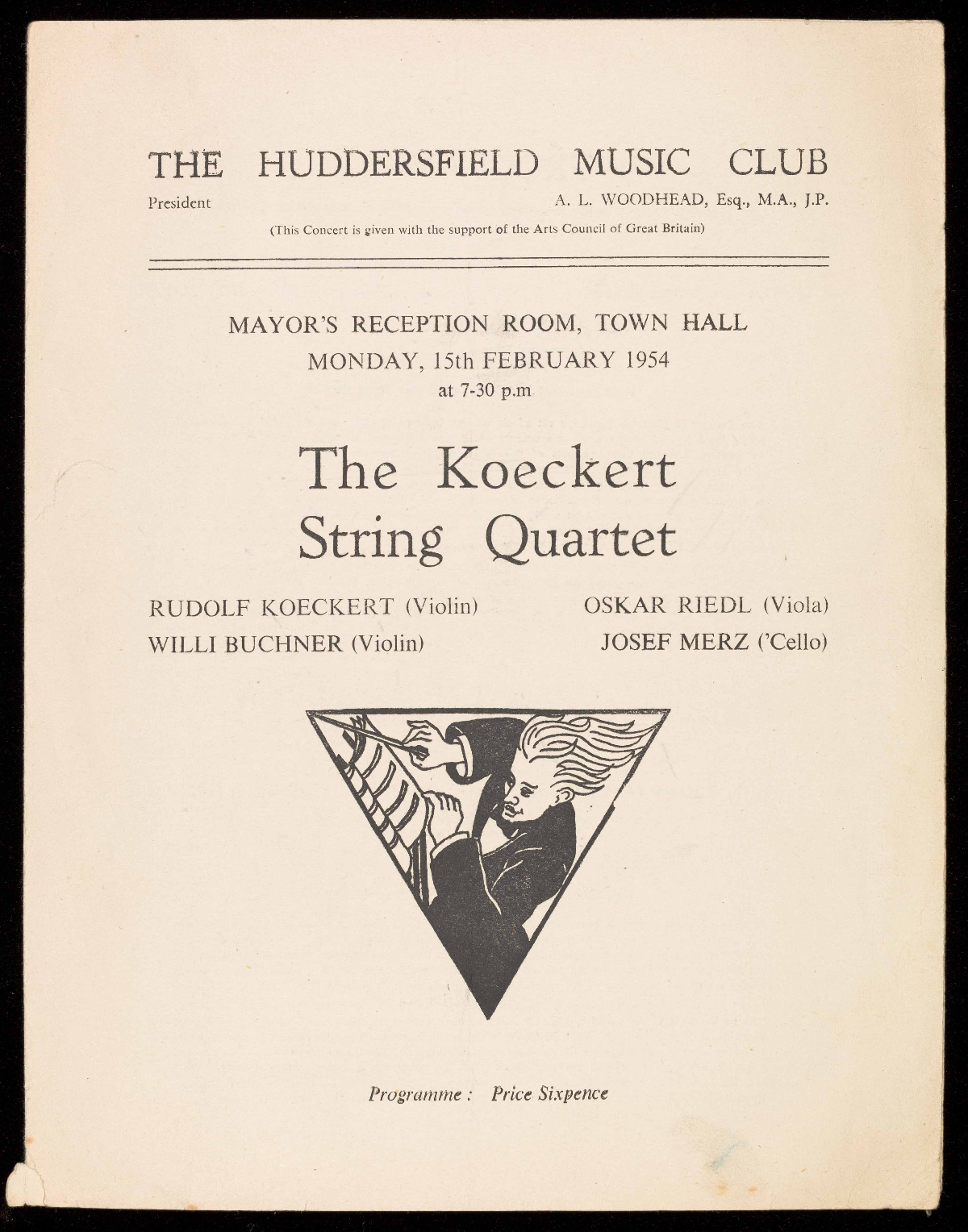 THE HUDDERSFIELD MUSIC CLUB

President A. L. WOODHEAD, Esq., M.A., J.P.

(This Concert is given with the support of the Arts Council of Great Britain)

MAYOR'S RECEPTION ROOM, TOWN HALL

MONDAY, 15th FEBRUARY 1954

at 7-30 p.m

The Koeckert String Quartet

RUDOLF KOECKERT (Violin)

WILLI BUCHNER (Violin)

OSKAR RIEDL (Viola)

JOSEF MERZ ('Cello)

Programme : Price Sixpence